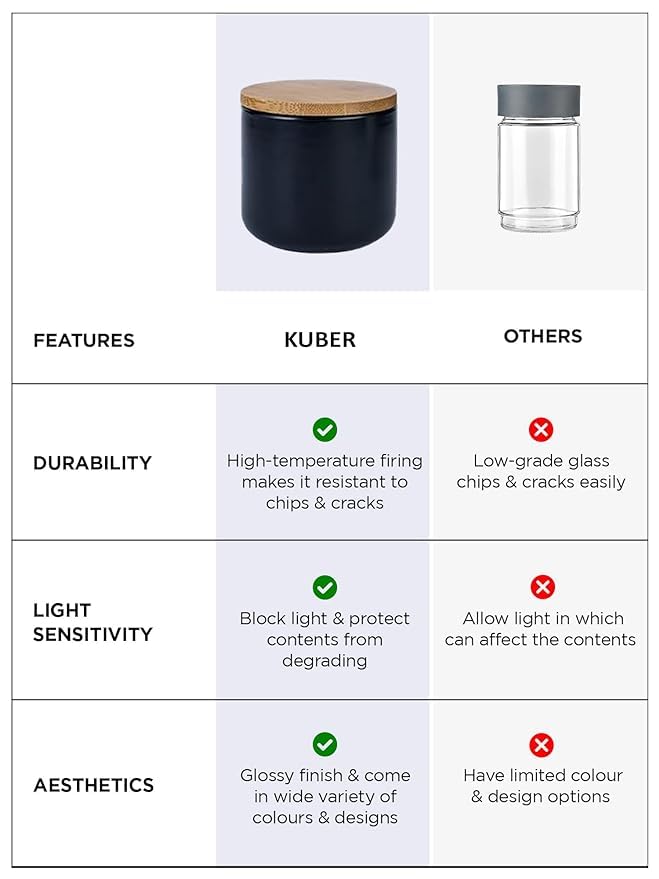 | FEATURES | KUBER | OTHERS |
|---|---|---|
| DURABILITY | High-temperature firing makes it resistant to chips & cracks | Low-grade glass chips & cracks easily |
| LIGHT SENSITIVITY | Block light & protect contents from degrading | Allow light in which can affect the contents |
| AESTHETICS | Glossy finish & come in wide variety of colours & designs | Have limited colour & design options |